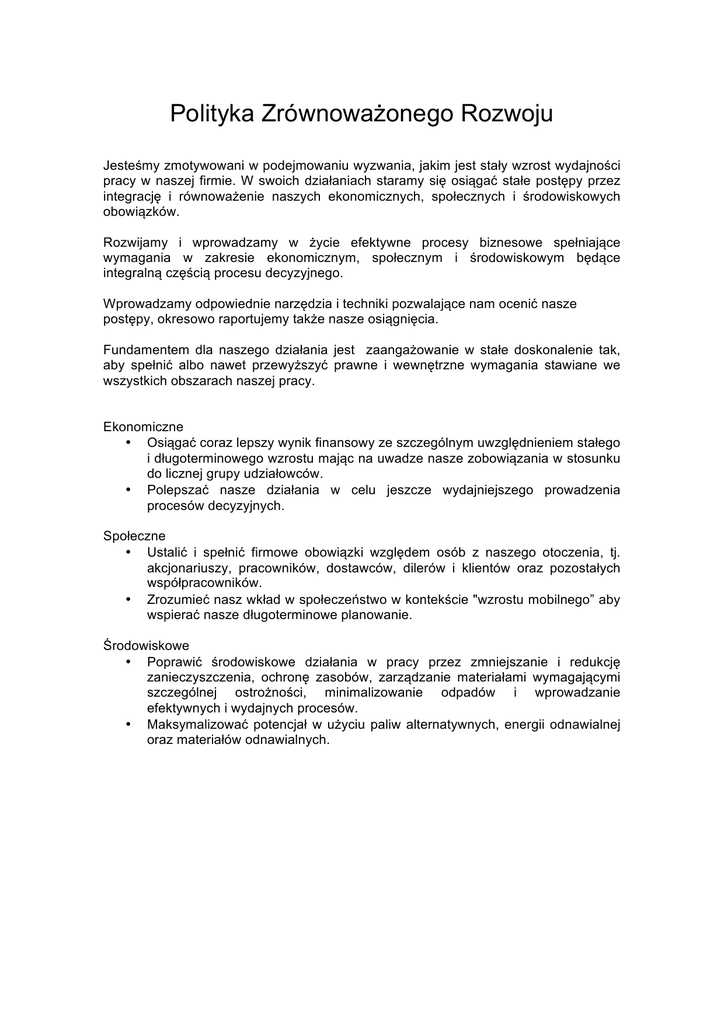 Polityka Zrównoważonego Rozwoju

Jesteśmy zmotywowani w podejmowaniu wyzwania, jakim jest stały wzrost wydajności pracy w naszej firmie. W swoich działaniach staramy się osiągać stałe postępy przez integrację i równoważenie naszych ekonomicznych, społecznych i środowiskowych obowiązków.

Rozwijamy i wprowadzamy w życie efektywne procesy biznesowe spełniające wymagania w zakresie ekonomicznym, społecznym i środowiskowym będące integralną częścią procesu decyzyjnego.

Wprowadzamy odpowiednie narzędzia i techniki pozwalające nam ocenić nasze postępy, okresowo raportujemy także nasze osiągnięcia.

Fundamentem dla naszego działania jest zaangażowanie w stałe doskonalenie tak, aby spełnić albo nawet przewyższyć prawne i wewnętrzne wymagania stawiane we wszystkich obszarach naszej pracy.

Ekonomiczne
• Osiągać coraz lepszy wynik finansowy ze szczególnym uwzględnieniem stałego i długoterminowego wzrostu mając na uwadze nasze zobowiązania w stosunku do licznej grupy udziałowców.
• Polepszać nasze działania w celu jeszcze wydajniejszego prowadzenia procesów decyzyjnych.

Społeczne
• Ustalić i spełnić firmowe obowiązki względem osób z naszego otoczenia, tj. akcjonariuszy, pracowników, dostawców, dilerów i klientów oraz pozostałych współpracowników.
• Zrozumieć nasz wkład w społeczeństwo w kontekście "wzrostu mobilnego" aby wspierać nasze długoterminowe planowanie.

Środowiskowe
• Poprawić środowiskowe działania w pracy przez zmniejszanie i redukcję zanieczyszczenia, ochronę zasobów, zarządzanie materiałami wymagającymi szczególnej ostrożności, minimalizowanie odpadów i wprowadzanie efektywnych i wydajnych procesów.
• Maksymalizować potencjał w użyciu paliw alternatywnych, energii odnawialnej oraz materiałów odnawialnych.